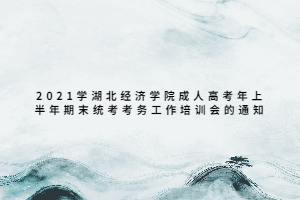 2021学湖北经济学院成人高考年上半年期末统考考务工作培训会的通知